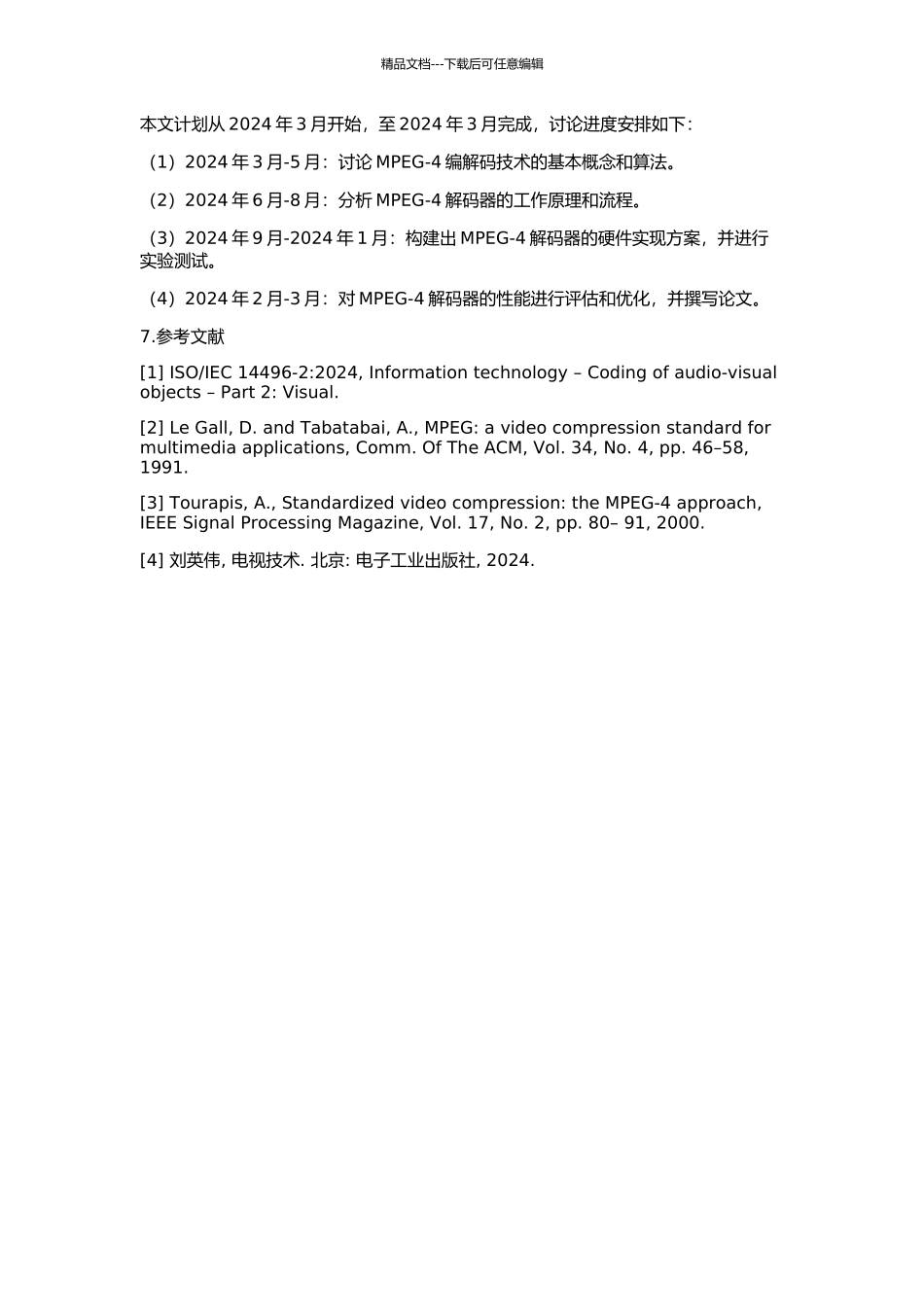 精品文档---下载后可任意编辑

本文计划从 2024 年 3 月开始，至 2024 年 3 月完成，讨论进度安排如下：

（1）2024 年 3 月-5 月：讨论 MPEG-4 编解码技术的基本概念和算法。

（2）2024 年 6 月-8 月：分析 MPEG-4 解码器的工作原理和流程。

（3）2024 年 9 月-2024 年 1 月：构建出 MPEG-4 解码器的硬件实现方案，并进行实验测试。

（4）2024 年 2 月-3 月：对 MPEG-4 解码器的性能进行评估和优化，并撰写论文。

7.参考文献

[1] ISO/IEC 14496-2:2024, Information technology – Coding of audio-visual objects – Part 2: Visual.

[2] Le Gall, D. and Tabatabai, A., MPEG: a video compression standard for multimedia applications, Comm. Of The ACM, Vol. 34, No. 4, pp. 46–58, 1991.

[3] Tourapis, A., Standardized video compression: the MPEG-4 approach, IEEE Signal Processing Magazine, Vol. 17, No. 2, pp. 80– 91, 2000.

[4] 刘英伟, 电视技术. 北京: 电子工业出版社, 2024.